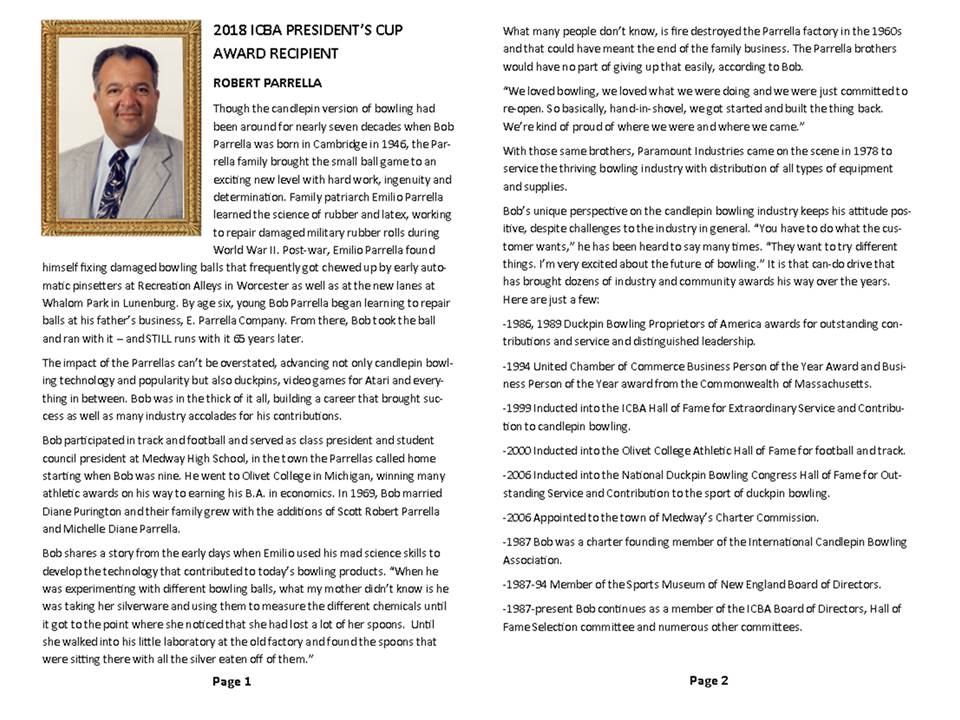 2018 ICBA PRESIDENT'S CUP AWARD RECIPIENT

ROBERT PARRELLA

Though the candlepin version of bowling had been around for nearly seven decades when Bob Parrella was born in Cambridge in 1946, the Parrella family brought the small ball game to an exciting new level with hard work, ingenuity and determination. Family patriarch Emilio Parrella learned the science of rubber and latex, working to repair damaged military rubber rolls during World War II. Post-war, Emilio Parrella found himself fixing damaged bowling balls that frequently got chewed up by early automatic pinsetters at Recreation Alleys in Worcester as well as at the new lanes at Whalom Park in Lunenburg. By age six, young Bob Parrella began learning to repair balls at his father's business, E. Parrella Company. From there, Bob took the ball and ran with it – and STILL runs with it 65 years later.

The impact of the Parrellas can't be overstated, advancing not only candlepin bowling technology and popularity but also duckpins, video games for Atari and everything in between. Bob was in the thick of it all, building a career that brought success as well as many industry accolades for his contributions.

Bob participated in track and football and served as class president and student council president at Medway High School, in the town the Parrellas called home starting when Bob was nine. He went to Olivet College in Michigan, winning many athletic awards on his way to earning his B.A. in economics. In 1969, Bob married Diane Purington and their family grew with the additions of Scott Robert Parrella and Michelle Diane Parrella.

Bob shares a story from the early days when Emilio used his mad science skills to develop the technology that contributed to today's bowling products. "When he was experimenting with different bowling balls, what my mother didn't know is he was taking her silverware and using them to measure the different chemicals until it got to the point where she noticed that she had lost a lot of her spoons. Until she walked into his little laboratory at the old factory and found the spoons that were sitting there with all the silver eaten off of them."

Page 1

What many people don't know, is fire destroyed the Parrella factory in the 1960s and that could have meant the end of the family business. The Parrella brothers would have no part of giving up that easily, according to Bob.

"We loved bowling, we loved what we were doing and we were just committed to re-open. So basically, hand-in-shovel, we got started and built the thing back. We're kind of proud of where we were and where we came."

With those same brothers, Paramount Industries came on the scene in 1978 to service the thriving bowling industry with distribution of all types of equipment and supplies.

Bob's unique perspective on the candlepin bowling industry keeps his attitude positive, despite challenges to the industry in general. "You have to do what the customer wants," he has been heard to say many times. "They want to try different things. I'm very excited about the future of bowling." It is that can-do drive that has brought dozens of industry and community awards his way over the years. Here are just a few:

-1986, 1989 Duckpin Bowling Proprietors of America awards for outstanding contributions and service and distinguished leadership.

-1994 United Chamber of Commerce Business Person of the Year Award and Business Person of the Year award from the Commonwealth of Massachusetts.

-1999 Inducted into the ICBA Hall of Fame for Extraordinary Service and Contribution to candlepin bowling.

-2000 Inducted into the Olivet College Athletic Hall of Fame for football and track.

-2006 Inducted into the National Duckpin Bowling Congress Hall of Fame for Outstanding Service and Contribution to the sport of duckpin bowling.

-2006 Appointed to the town of Medway's Charter Commission.

-1987 Bob was a charter founding member of the International Candlepin Bowling Association.

-1987-94 Member of the Sports Museum of New England Board of Directors.

-1987-present Bob continues as a member of the ICBA Board of Directors, Hall of Fame Selection committee and numerous other committees.

Page 2